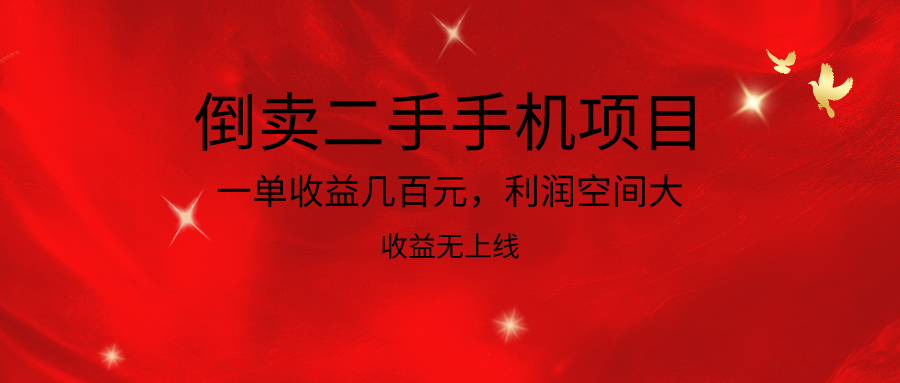 倒卖二手手机项目

一单收益几百元，利润空间大

收益无上线